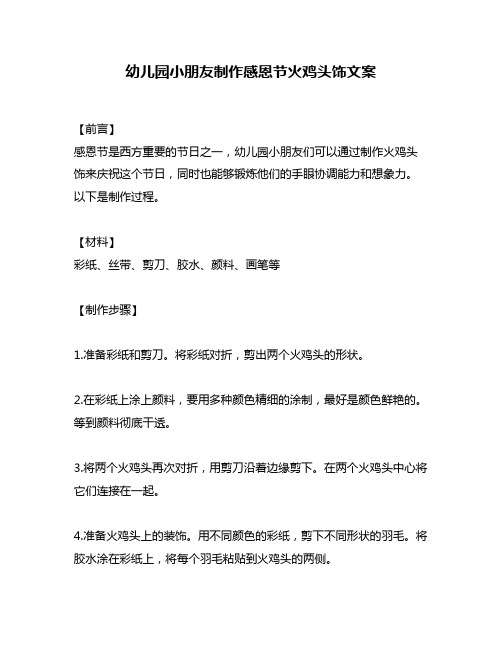 幼儿园小朋友制作感恩节火鸡头饰文案

【前言】
感恩节是西方重要的节日之一，幼儿园小朋友们可以通过制作火鸡头饰来庆祝这个节日，同时也能够锻炼他们的手眼协调能力和想象力。以下是制作过程。

【材料】
彩纸、丝带、剪刀、胶水、颜料、画笔等

【制作步骤】

1.准备彩纸和剪刀。将彩纸对折，剪出两个火鸡头的形状。

2.在彩纸上涂上颜料，要用多种颜色精细的涂制，最好是颜色鲜艳的。等到颜料彻底干透。

3.将两个火鸡头再次对折，用剪刀沿着边缘剪下。在两个火鸡头中心将它们连接在一起。

4.准备火鸡头上的装饰。用不同颜色的彩纸，剪下不同形状的羽毛。将胶水涂在彩纸上，将每个羽毛粘贴到火鸡头的两侧。